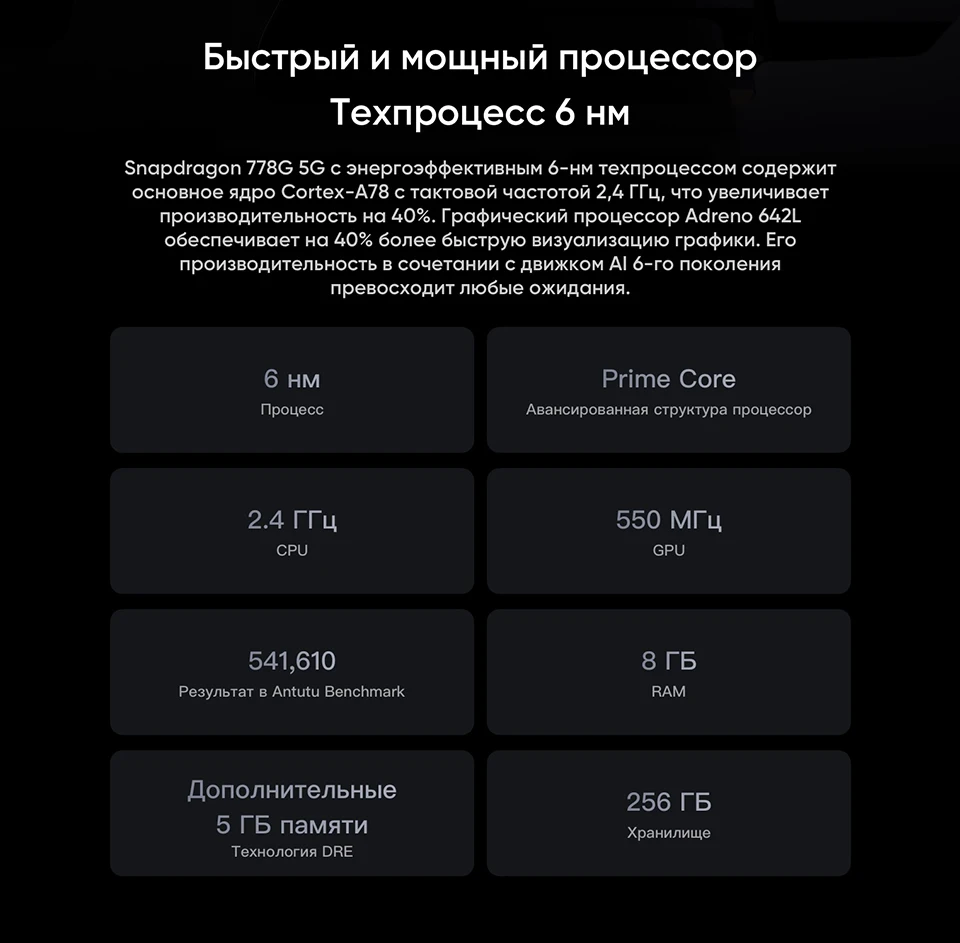 Быстрый и мощный процессор
Техпроцесс 6 нм

Snapdragon 778G 5G с энергоэффективным 6-нм техпроцессом содержит основное ядро Cortex-A78 с тактовой частотой 2,4 ГГц, что увеличивает производительность на 40%. Графический процессор Adreno 642L обеспечивает на 40% более быструю визуализацию графики. Его производительность в сочетании с движком AI 6-го поколения превосходит любые ожидания.

6 нм
Процесс

Prime Core
Авансированная структура процессор

2.4 ГГц
CPU

550 МГц
GPU

541,610
Результат в Antutu Benchmark

8 ГБ
RAM

Дополнительные
5 ГБ памяти
Технология DRE

256 ГБ
Хранилище